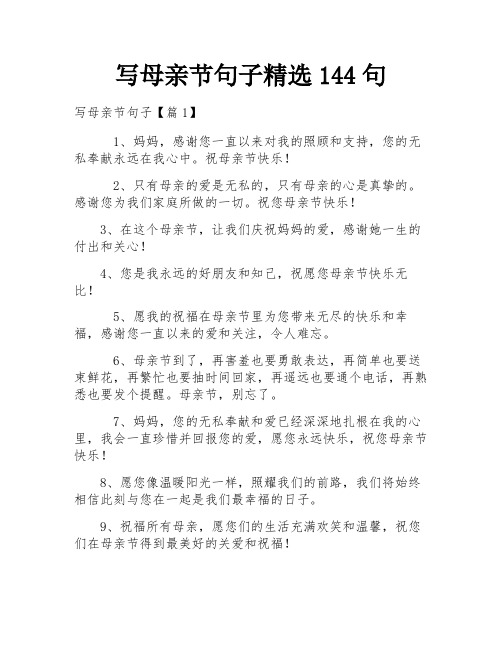 写母亲节句子精选 144 句

写母亲节句子【篇 1】

1、妈妈，感谢您一直以来对我的照顾和支持，您的无私奉献永远在我心中。祝母亲节快乐！

2、只有母亲的爱是无私的，只有母亲的心是真挚的。感谢您为我们家庭所做的一切。祝您母亲节快乐！

3、在这个母亲节，让我们庆祝妈妈的爱，感谢她一生的付出和关心！

4、您是我永远的好朋友和知己，祝愿您母亲节快乐无比！

5、愿我的祝福在母亲节里为您带来无尽的快乐和幸福，感谢您一直以来的爱和关注，令人难忘。

6、母亲节到了，再害羞也要勇敢表达，再简单也要送束鲜花，再繁忙也要抽时间回家，再遥远也要通个电话，再熟悉也要发个提醒。母亲节，别忘了。

7、妈妈，您的无私奉献和爱已经深深地扎根在我的心里，我会一直珍惜并回报您的爱，愿您永远快乐，祝您母亲节快乐！

8、愿您像温暖阳光一样，照耀我们的前路，我们将始终相信此刻与您在一起是我们最幸福的日子。

9、祝福所有母亲，愿您们的生活充满欢笑和温馨，祝您们在母亲节得到最美好的关爱和祝福！